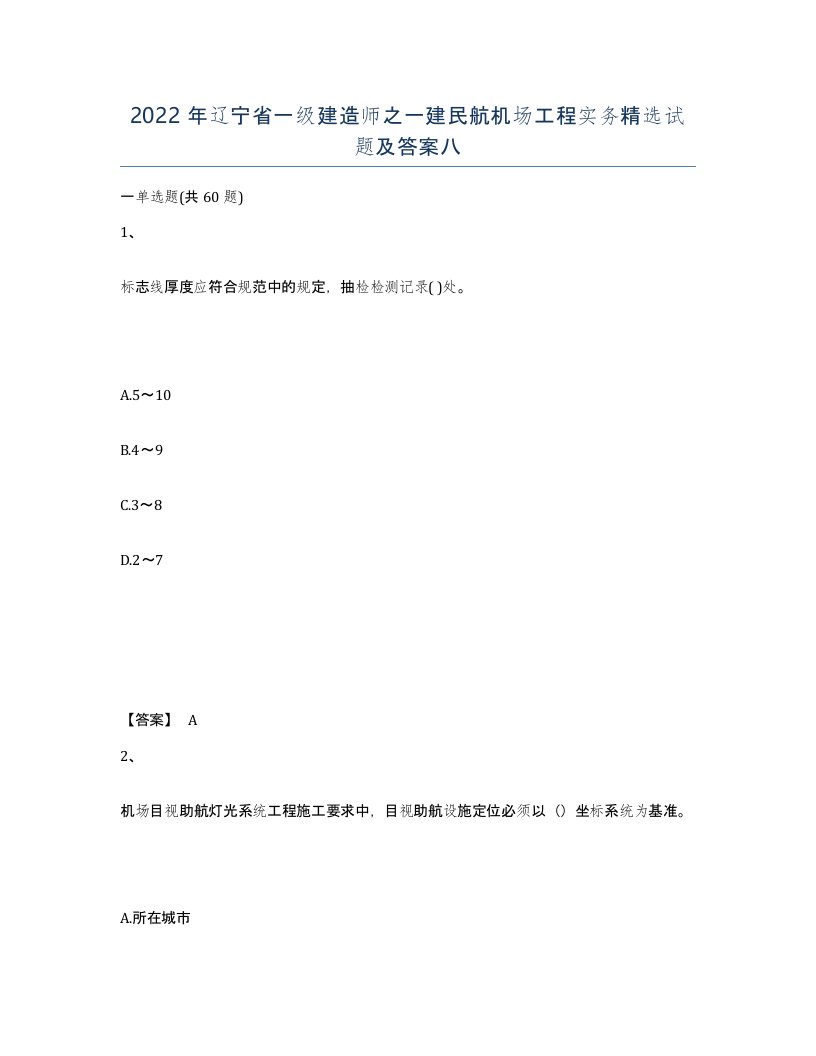 2022年辽宁省一级建造师之一建民航机场工程实务精选试题及答案八

一单选题(共60题)

1、

标志线厚度应符合规范中的规定，抽检检测记录( )处。

A.5～10

B.4～9

C.3～8

D.2～7

【答案】 A

2、

机场目视助航灯光系统工程施工要求中，目视助航设施定位必须以（）坐标系统为基准。

A.所在城市